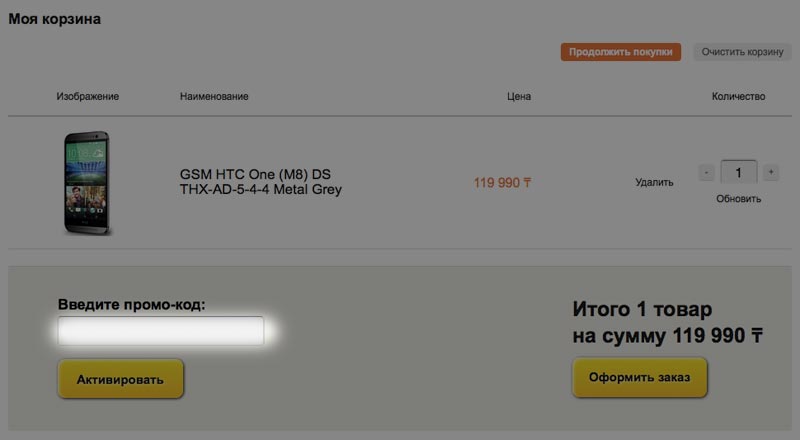 Моя корзина

Продолжить покупки Очистить корзину

| Изображение | Наименование | Цена | | Количество |
|---|---|---|---|---|
| | GSM HTC One (M8) DS THX-AD-5-4-4 Metal Grey | 119 990 ₸ | Удалить | - 1 + Обновить |

Введите промо-код:

Активировать

Итого 1 товар на сумму 119 990 ₸

Оформить заказ